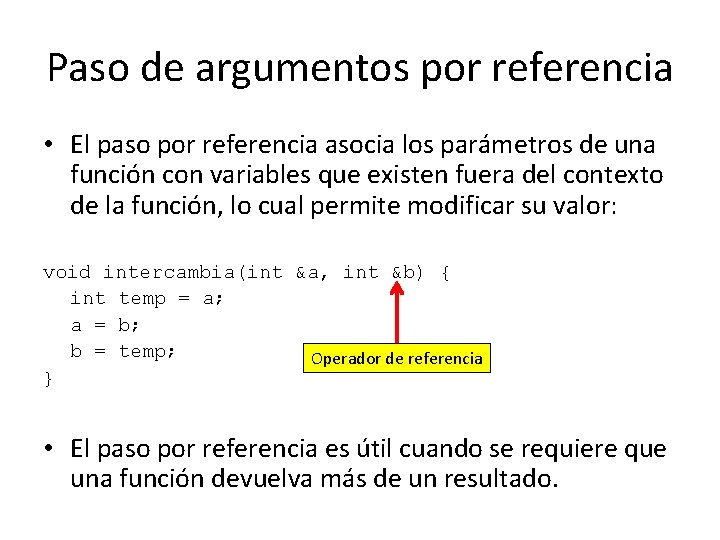 Paso de argumentos por referencia

• El paso por referencia asocia los parámetros de una función con variables que existen fuera del contexto de la función, lo cual permite modificar su valor:

void intercambia(int &a, int &b) {
  int temp = a;
  a = b;
  b = temp;
}

Operador de referencia

• El paso por referencia es útil cuando se requiere que una función devuelva más de un resultado.